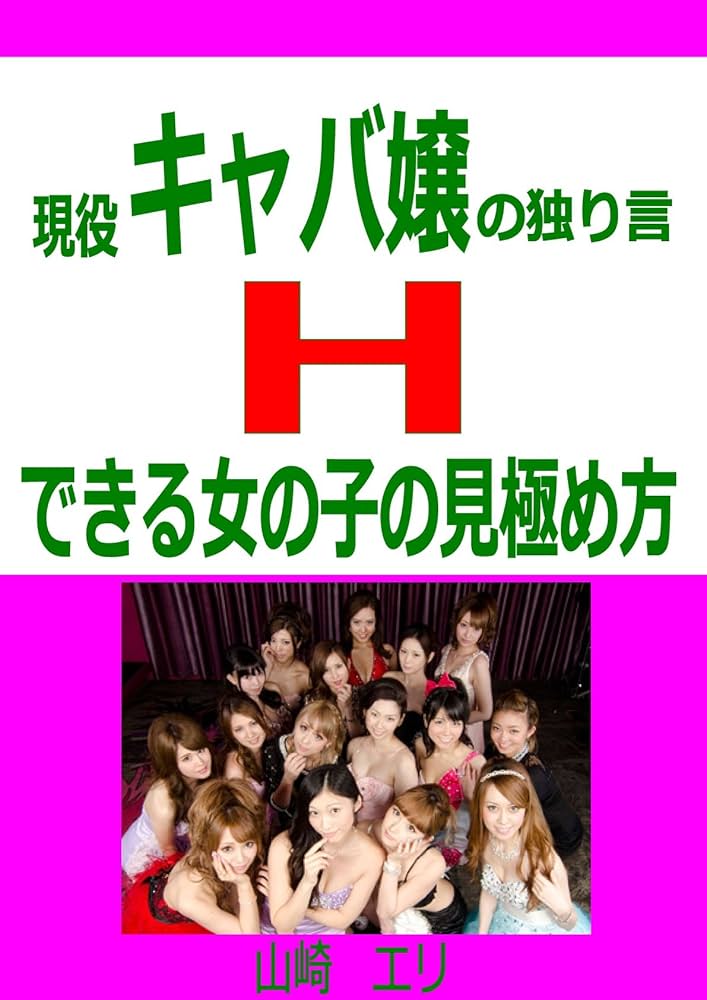 現役キャバ嬢の独り言

H

できる女の子の見極め方

山崎　エリ